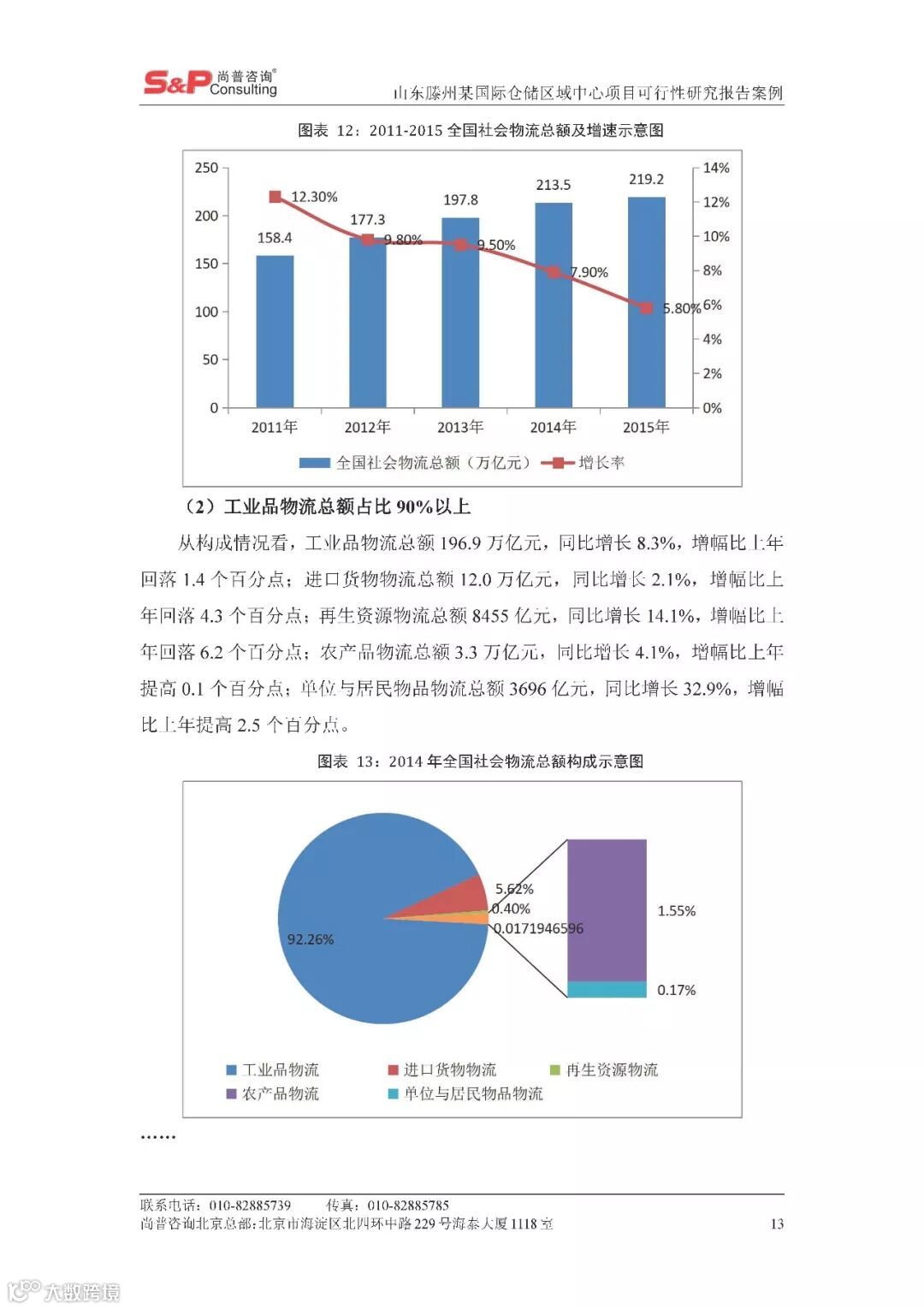 S&P 尚普咨询® Consulting

山东滕州某国际仓储区域中心项目可行性研究报告案例

图表 12：2011-2015 全国社会物流总额及增速示意图

250
200
150
100
50
0

14%
12%
10%
8%
6%
4%
2%
0%

158.4
177.3
197.8
213.5
219.2

12.30%
9.80%
9.50%
7.90%
5.80%

2011年
2012年
2013年
2014年
2015年

全国社会物流总额（万亿元）
增长率

（2）工业品物流总额占比 90%以上

从构成情况看，工业品物流总额 196.9 万亿元，同比增长 8.3%，增幅比上年回落 1.4 个百分点；进口货物物流总额 12.0 万亿元，同比增长 2.1%，增幅比上年回落 4.3 个百分点；再生资源物流总额 8455 亿元，同比增长 14.1%，增幅比上年回落 6.2 个百分点；农产品物流总额 3.3 万亿元，同比增长 4.1%，增幅比上年提高 0.1 个百分点；单位与居民物品物流总额 3696 亿元，同比增长 32.9%，增幅比上年提高 2.5 个百分点。

图表 13：2014 年全国社会物流总额构成示意图

92.26%
5.62%
0.40%
0.0171946596
1.55%
0.17%

工业品物流
进口货物物流
再生资源物流
农产品物流
单位与居民物品物流

……

联系电话：010-82885739　　传真：010-82885785
尚普咨询北京总部：北京市海淀区北四环中路 229 号海泰大厦 1118 室　　13

大数跨境